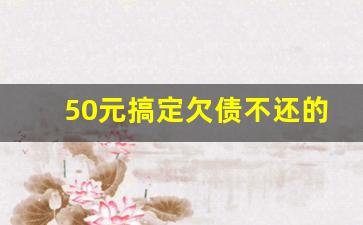 50元搞定欠债不还的